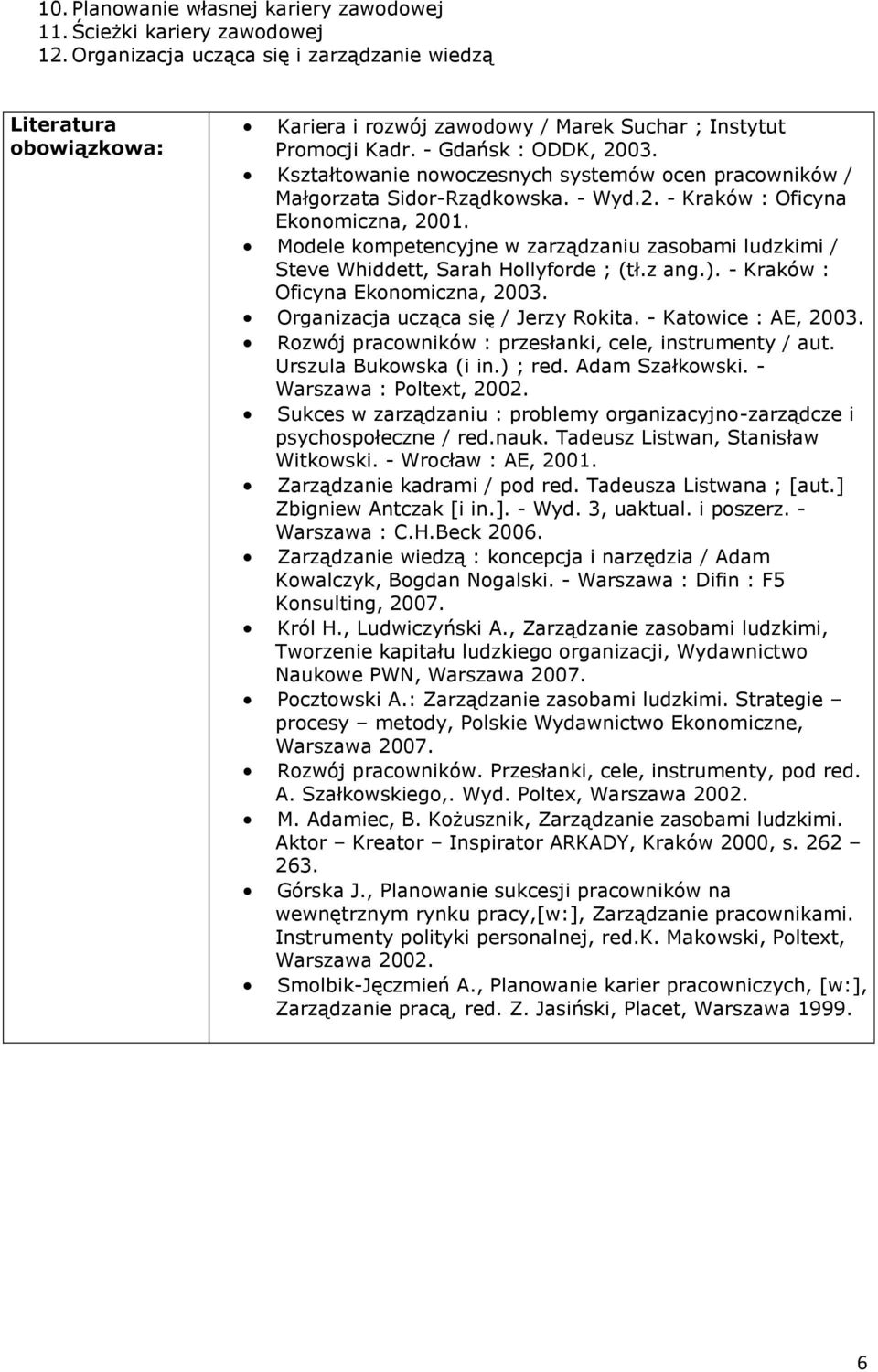 10. Planowanie własnej kariery zawodowej
11. Ścieżki kariery zawodowej
12. Organizacja ucząca się i zarządzanie wiedzą

| Literatura obowiązkowa: | • Kariera i rozwój zawodowy / Marek Suchar ; Instytut Promocji Kadr. - Gdańsk : ODDK, 2003. • Kształtowanie nowoczesnych systemów ocen pracowników / Małgorzata Sidor-Rządkowska. - Wyd.2. - Kraków : Oficyna Ekonomiczna, 2001. • Modele kompetencyjne w zarządzaniu zasobami ludzkimi / Steve Whiddett, Sarah Hollyforde ; (tł.z ang.). - Kraków : Oficyna Ekonomiczna, 2003. • Organizacja ucząca się / Jerzy Rokita. - Katowice : AE, 2003. • Rozwój pracowników : przesłanki, cele, instrumenty / aut. Urszula Bukowska (i in.) ; red. Adam Szałkowski. - Warszawa : Poltext, 2002. • Sukces w zarządzaniu : problemy organizacyjno-zarządcze i psychospołeczne / red.nauk. Tadeusz Listwan, Stanisław Witkowski. - Wrocław : AE, 2001. • Zarządzanie kadrami / pod red. Tadeusza Listwana ; [aut.] Zbigniew Antczak [i in.]. - Wyd. 3, uaktual. i poszerz. - Warszawa : C.H.Beck 2006. • Zarządzanie wiedzą : koncepcja i narzędzia / Adam Kowalczyk, Bogdan Nogalski. - Warszawa : Difin : F5 Konsulting, 2007. • Król H., Ludwiczyński A., Zarządzanie zasobami ludzkimi, Tworzenie kapitału ludzkiego organizacji, Wydawnictwo Naukowe PWN, Warszawa 2007. • Pocztowski A.: Zarządzanie zasobami ludzkimi. Strategie – procesy – metody, Polskie Wydawnictwo Ekonomiczne, Warszawa 2007. • Rozwój pracowników. Przesłanki, cele, instrumenty, pod red. A. Szałkowskiego,. Wyd. Poltex, Warszawa 2002. • M. Adamiec, B. Kożusznik, Zarządzanie zasobami ludzkimi. Aktor – Kreator – Inspirator ARKADY, Kraków 2000, s. 262 – 263. • Górska J., Planowanie sukcesji pracowników na wewnętrznym rynku pracy,[w:], Zarządzanie pracownikami. Instrumenty polityki personalnej, red.K. Makowski, Poltext, Warszawa 2002. • Smolbik-Jęczmień A., Planowanie karier pracowniczych, [w:], Zarządzanie pracą, red. Z. Jasiński, Placet, Warszawa 1999. |
|---|---|

6